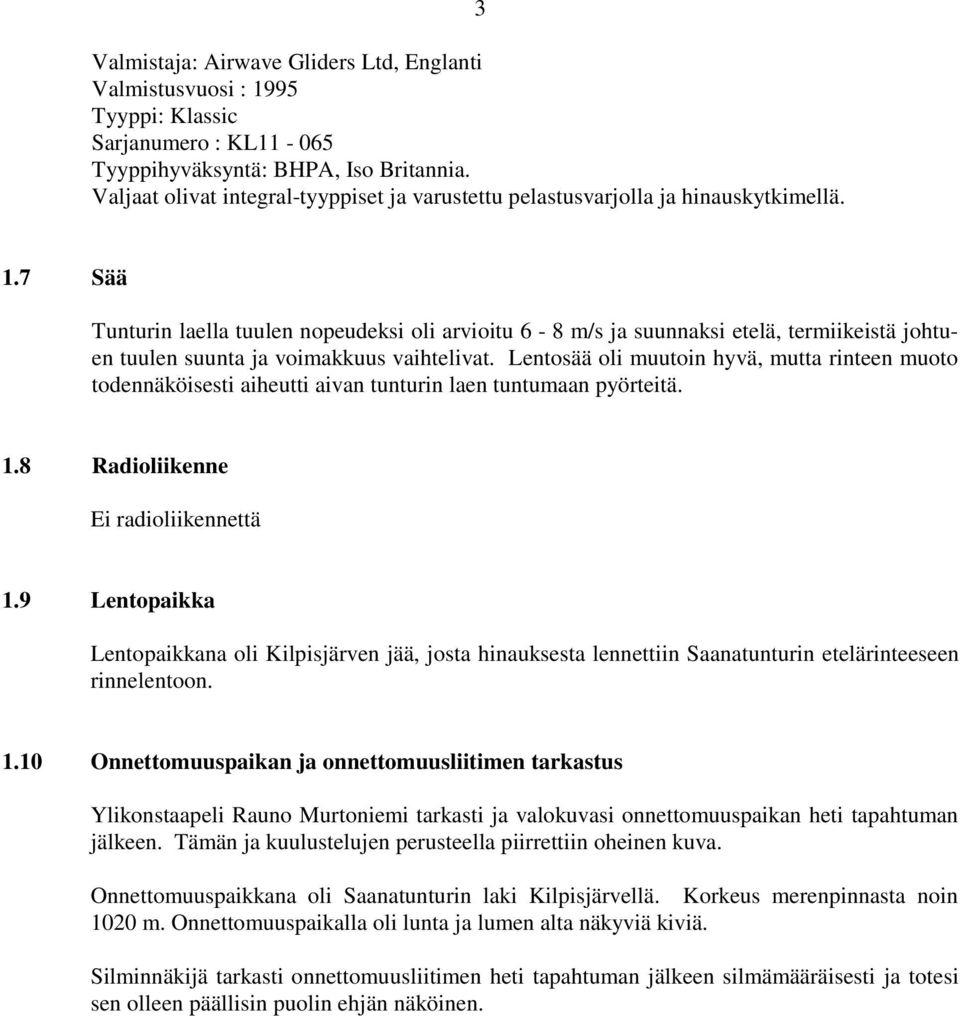 3

Valmistaja: Airwave Gliders Ltd, Englanti
Valmistusvuosi : 1995
Tyyppi: Klassic
Sarjanumero : KL11 - 065
Tyyppihyväksyntä: BHPA, Iso Britannia.
Valjaat olivat integral-tyyppiset ja varustettu pelastusvarjolla ja hinauskytkimellä.

1.7 Sää

Tunturin laella tuulen nopeudeksi oli arvioitu 6 - 8 m/s ja suunnaksi etelä, termiikeistä johtuen tuulen suunta ja voimakkuus vaihtelivat. Lentosää oli muutoin hyvä, mutta rinteen muoto todennäköisesti aiheutti aivan tunturin laen tuntumaan pyörteitä.

1.8 Radioliikenne

Ei radioliikennettä

1.9 Lentopaikka

Lentopaikkana oli Kilpisjärven jää, josta hinauksesta lennettiin Saanatunturin etelärinteeseen rinnelentoon.

1.10 Onnettomuuspaikan ja onnettomuusliitimen tarkastus

Ylikonstaapeli Rauno Murtoniemi tarkasti ja valokuvasi onnettomuuspaikan heti tapahtuman jälkeen. Tämän ja kuulustelujen perusteella piirrettiin oheinen kuva.

Onnettomuuspaikkana oli Saanatunturin laki Kilpisjärvellä. Korkeus merenpinnasta noin 1020 m. Onnettomuuspaikalla oli lunta ja lumen alta näkyviä kiviä.

Silminnäkijä tarkasti onnettomuusliitimen heti tapahtuman jälkeen silmämääräisesti ja totesi sen olleen päällisin puolin ehjän näköinen.